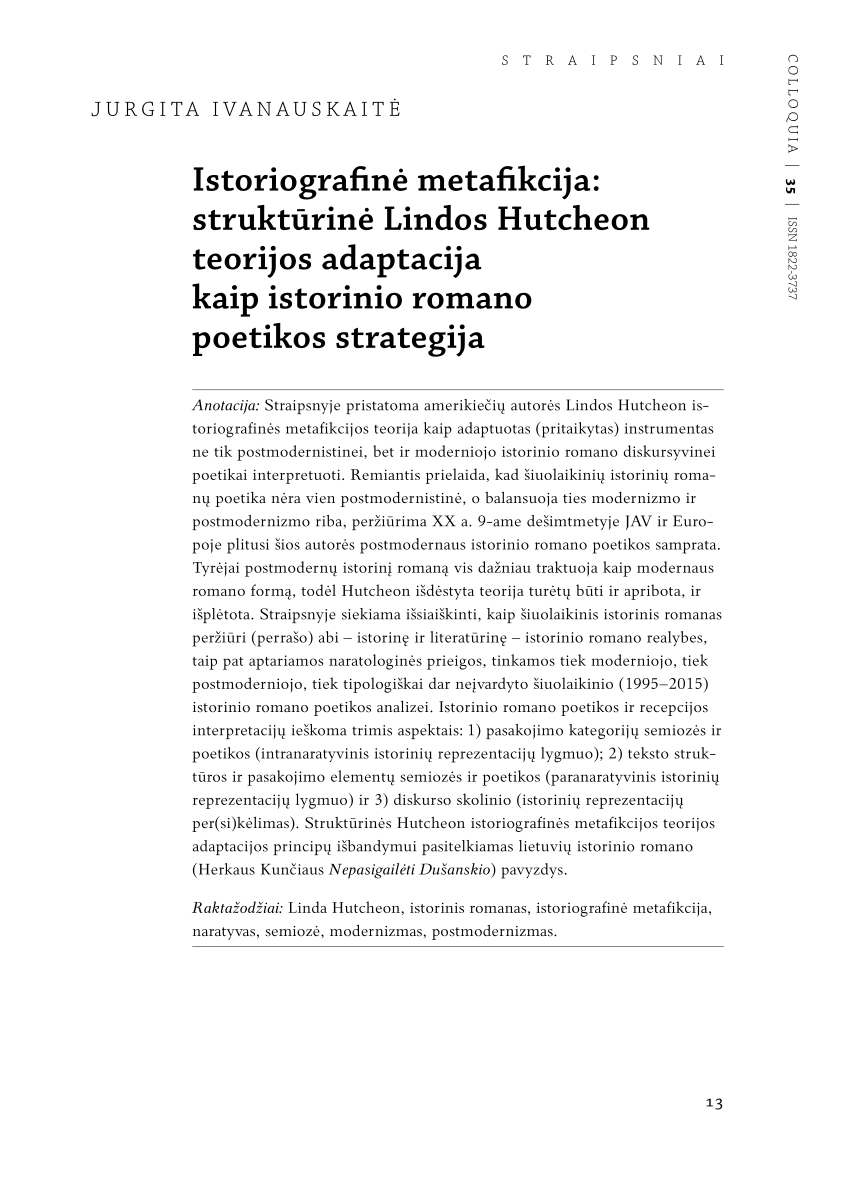 STRAIPSNIAI

COLLOQUIA | 35 | ISSN 1822-3737

JURGITA IVANAUSKAITĖ

Istoriografinė metafikcija: struktūrinė Lindos Hutcheon teorijos adaptacija kaip istorinio romano poetikos strategija

Anotacija: Straipsnyje pristatoma amerikiečių autorės Lindos Hutcheon istoriografinės metafikcijos teorija kaip adaptuotas (pritaikytas) instrumentas ne tik postmodernistinei, bet ir moderniojo istorinio romano diskursyvinei poetikai interpretuoti. Remiantis prielaida, kad šiuolaikinių istorinių romanų poetika nėra vien postmodernistinė, o balansuoja ties modernizmo ir postmodernizmo riba, peržiūrima XX a. 9-ame dešimtmetyje JAV ir Europoje plitusi šios autorės postmodernaus istorinio romano poetikos samprata. Tyrėjai postmodernų istorinį romaną vis dažniau traktuoja kaip modernaus romano formą, todėl Hutcheon išdėstyta teorija turėtų būti ir apribota, ir išplėtota. Straipsnyje siekiama išsiaiškinti, kaip šiuolaikinis istorinis romanas peržiūri (perrašo) abi – istorinę ir literatūrinę – istorinio romano realybes, taip pat aptariamos naratologinės prieigos, tinkamos tiek moderniojo, tiek postmoderniojo, tiek tipologiškai dar neįvardyto šiuolaikinio (1995–2015) istorinio romano poetikos analizei. Istorinio romano poetikos ir recepcijos interpretacijų ieškoma trimis aspektais: 1) pasakojimo kategorijų semiozės ir poetikos (intranaratyvinis istorinių reprezentacijų lygmuo); 2) teksto struktūros ir pasakojimo elementų semiozės ir poetikos (paranaratyvinis istorinių reprezentacijų lygmuo) ir 3) diskurso skolinio (istorinių reprezentacijų per(si)kėlimas). Struktūrinės Hutcheon istoriografinės metafikcijos teorijos adaptacijos principų išbandymui pasitelkiamas lietuvių istorinio romano (Herkaus Kunčiaus Nepasigailėti Dušanskio) pavyzdys.

Raktažodžiai: Linda Hutcheon, istorinis romanas, istoriografinė metafikcija, naratyvas, semiozė, modernizmas, postmodernizmas.

13